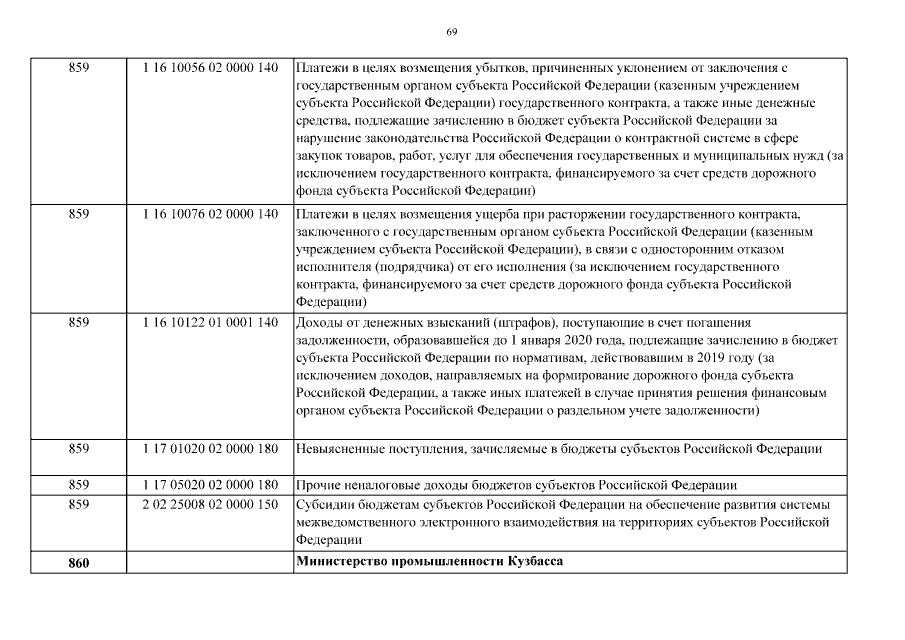 69

| | | |
|---|---|---|
| 859 | 1 16 10056 02 0000 140 | Платежи в целях возмещения убытков, причиненных уклонением от заключения с государственным органом субъекта Российской Федерации (казенным учреждением субъекта Российской Федерации) государственного контракта, а также иные денежные средства, подлежащие зачислению в бюджет субъекта Российской Федерации за нарушение законодательства Российской Федерации о контрактной системе в сфере закупок товаров, работ, услуг для обеспечения государственных и муниципальных нужд (за исключением государственного контракта, финансируемого за счет средств дорожного фонда субъекта Российской Федерации) |
| 859 | 1 16 10076 02 0000 140 | Платежи в целях возмещения ущерба при расторжении государственного контракта, заключенного с государственным органом субъекта Российской Федерации (казенным учреждением субъекта Российской Федерации), в связи с односторонним отказом исполнителя (подрядчика) от его исполнения (за исключением государственного контракта, финансируемого за счет средств дорожного фонда субъекта Российской Федерации) |
| 859 | 1 16 10122 01 0001 140 | Доходы от денежных взысканий (штрафов), поступающие в счет погашения задолженности, образовавшейся до 1 января 2020 года, подлежащие зачислению в бюджет субъекта Российской Федерации по нормативам, действовавшим в 2019 году (за исключением доходов, направляемых на формирование дорожного фонда субъекта Российской Федерации, а также иных платежей в случае принятия решения финансовым органом субъекта Российской Федерации о раздельном учете задолженности) |
| 859 | 1 17 01020 02 0000 180 | Невыясненные поступления, зачисляемые в бюджеты субъектов Российской Федерации |
| 859 | 1 17 05020 02 0000 180 | Прочие неналоговые доходы бюджетов субъектов Российской Федерации |
| 859 | 2 02 25008 02 0000 150 | Субсидии бюджетам субъектов Российской Федерации на обеспечение развития системы межведомственного электронного взаимодействия на территориях субъектов Российской Федерации |
| **860** | | **Министерство промышленности Кузбасса** |